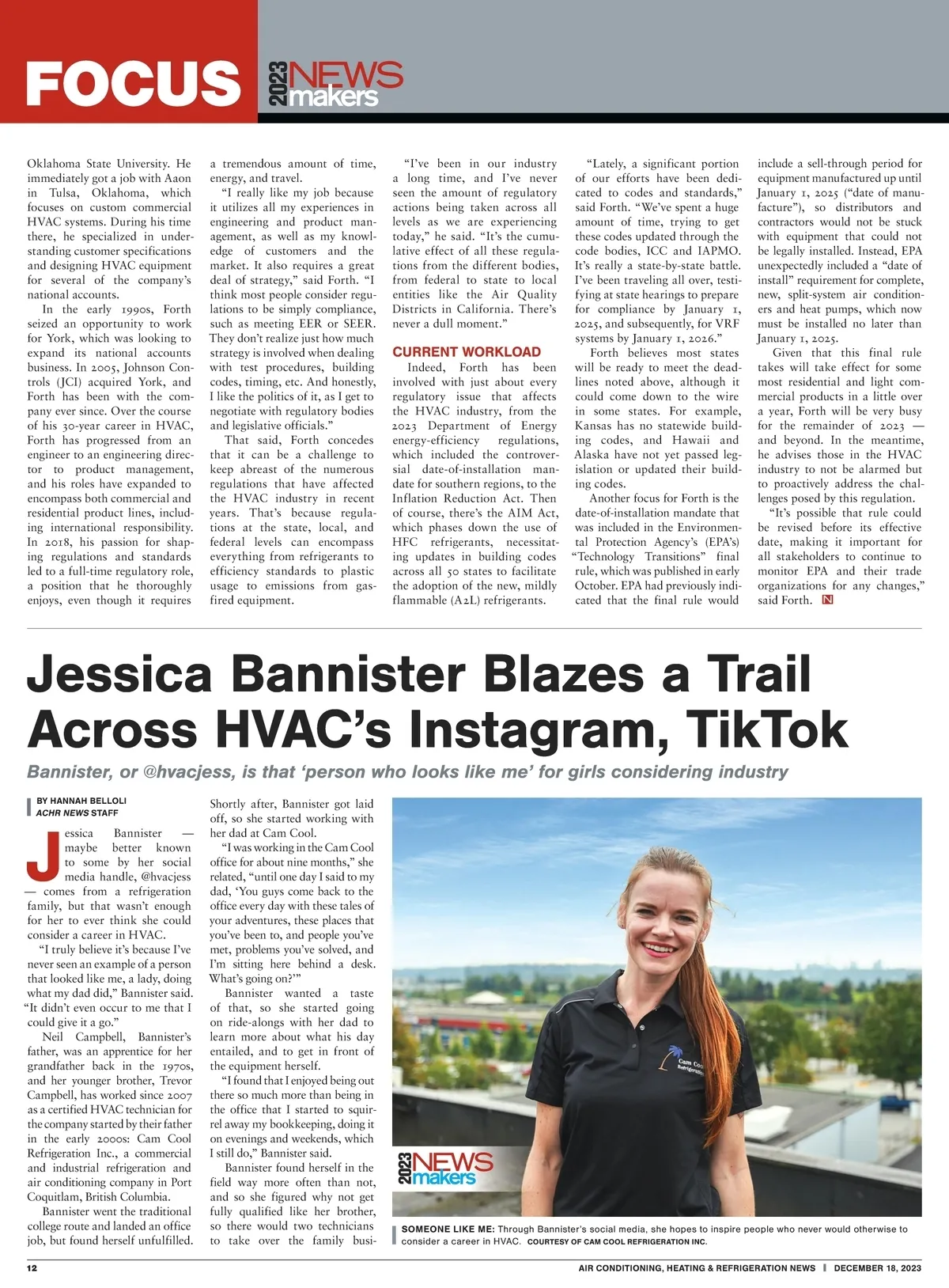 FOCUS 2023 NEWS makers

Oklahoma State University. He immediately got a job with Aaon in Tulsa, Oklahoma, which focuses on custom commercial HVAC systems. During his time there, he specialized in understanding customer specifications and designing HVAC equipment for several of the company's national accounts.

In the early 1990s, Forth seized an opportunity to work for York, which was looking to expand its national accounts business. In 2005, Johnson Controls (JCI) acquired York, and Forth has been with the company ever since. Over the course of his 30-year career in HVAC, Forth has progressed from an engineer to an engineering director to product management, and his roles have expanded to encompass both commercial and residential product lines, including international responsibility. In 2018, his passion for shaping regulations and standards led to a full-time regulatory role, a position that he thoroughly enjoys, even though it requires a tremendous amount of time, energy, and travel.

"I really like my job because it utilizes all my experiences in engineering and product management, as well as my knowledge of customers and the market. It also requires a great deal of strategy," said Forth. "I think most people consider regulations to be simply compliance, such as meeting EER or SEER. They don't realize just how much strategy is involved when dealing with test procedures, building codes, timing, etc. And honestly, I like the politics of it, as I get to negotiate with regulatory bodies and legislative officials."

That said, Forth concedes that it can be a challenge to keep abreast of the numerous regulations that have affected the HVAC industry in recent years. That's because regulations at the state, local, and federal levels can encompass everything from refrigerants to efficiency standards to plastic usage to emissions from gas-fired equipment.

"I've been in our industry a long time, and I've never seen the amount of regulatory actions being taken across all levels as we are experiencing today," he said. "It's the cumulative effect of all these regulations from the different bodies, from federal to state to local entities like the Air Quality Districts in California. There's never a dull moment."

CURRENT WORKLOAD

Indeed, Forth has been involved with just about every regulatory issue that affects the HVAC industry, from the 2023 Department of Energy energy-efficiency regulations, which included the controversial date-of-installation mandate for southern regions, to the Inflation Reduction Act. Then of course, there's the AIM Act, which phases down the use of HFC refrigerants, necessitating updates in building codes across all 50 states to facilitate the adoption of the new, mildly flammable (A2L) refrigerants.

"Lately, a significant portion of our efforts have been dedicated to codes and standards," said Forth. "We've spent a huge amount of time, trying to get these codes updated through the code bodies, ICC and IAPMO. It's really a state-by-state battle. I've been traveling all over, testifying at state hearings to prepare for compliance by January 1, 2025, and subsequently, for VRF systems by January 1, 2026."

Forth believes most states will be ready to meet the deadlines noted above, although it could come down to the wire in some states. For example, Kansas has no statewide building codes, and Hawaii and Alaska have not yet passed legislation or updated their building codes.

Another focus for Forth is the date-of-installation mandate that was included in the Environmental Protection Agency's (EPA's) "Technology Transitions" final rule, which was published in early October. EPA had previously indicated that the final rule would include a sell-through period for equipment manufactured up until January 1, 2025 ("date of manufacture"), so distributors and contractors would not be stuck with equipment that could not be legally installed. Instead, EPA unexpectedly included a "date of install" requirement for complete, new, split-system air conditioners and heat pumps, which now must be installed no later than January 1, 2025.

Given that this final rule takes will take effect for some most residential and light commercial products in a little over a year, Forth will be very busy for the remainder of 2023 — and beyond. In the meantime, he advises those in the HVAC industry to not be alarmed but to proactively address the challenges posed by this regulation.

"It's possible that rule could be revised before its effective date, making it important for all stakeholders to continue to monitor EPA and their trade organizations for any changes," said Forth. N

Jessica Bannister Blazes a Trail Across HVAC's Instagram, TikTok

Bannister, or @hvacjess, is that 'person who looks like me' for girls considering industry

BY HANNAH BELLOLI
ACHR NEWS STAFF

Jessica Bannister — maybe better known to some by her social media handle, @hvacjess — comes from a refrigeration family, but that wasn't enough for her to ever think she could consider a career in HVAC.

"I truly believe it's because I've never seen an example of a person that looked like me, a lady, doing what my dad did," Bannister said. "It didn't even occur to me that I could give it a go."

Neil Campbell, Bannister's father, was an apprentice for her grandfather back in the 1970s, and her younger brother, Trevor Campbell, has worked since 2007 as a certified HVAC technician for the company started by their father in the early 2000s: Cam Cool Refrigeration Inc., a commercial and industrial refrigeration and air conditioning company in Port Coquitlam, British Columbia.

Bannister went the traditional college route and landed an office job, but found herself unfulfilled. Shortly after, Bannister got laid off, so she started working with her dad at Cam Cool.

"I was working in the Cam Cool office for about nine months," she related, "until one day I said to my dad, 'You guys come back to the office every day with these tales of your adventures, these places that you've been to, and people you've met, problems you've solved, and I'm sitting here behind a desk. What's going on?'"

Bannister wanted a taste of that, so she started going on ride-alongs with her dad to learn more about what his day entailed, and to get in front of the equipment herself.

"I found that I enjoyed being out there so much more than being in the office that I started to squirrel away my bookkeeping, doing it on evenings and weekends, which I still do," Bannister said.

Bannister found herself in the field way more often than not, and so she figured why not get fully qualified like her brother, so there would two technicians to take over the family busi-

Cam Cool Refrigeration

2023 NEWS makers

SOMEONE LIKE ME: Through Bannister's social media, she hopes to inspire people who never would otherwise to consider a career in HVAC. COURTESY OF CAM COOL REFRIGERATION INC.

12 AIR CONDITIONING, HEATING & REFRIGERATION NEWS | DECEMBER 18, 2023